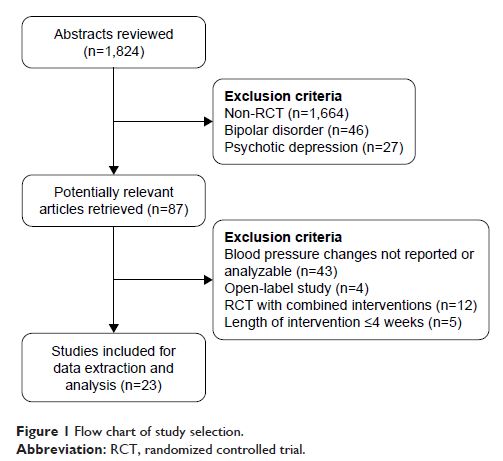 Abstracts reviewed
(n=1,824)

Exclusion criteria
Non-RCT (n=1,664)
Bipolar disorder (n=46)
Psychotic depression (n=27)

Potentially relevant
articles retrieved (n=87)

Exclusion criteria
Blood pressure changes not reported or analyzable (n=43)
Open-label study (n=4)
RCT with combined interventions (n=12)
Length of intervention ≤4 weeks (n=5)

Studies included for
data extraction and
analysis (n=23)

Figure 1 Flow chart of study selection.
Abbreviation: RCT, randomized controlled trial.